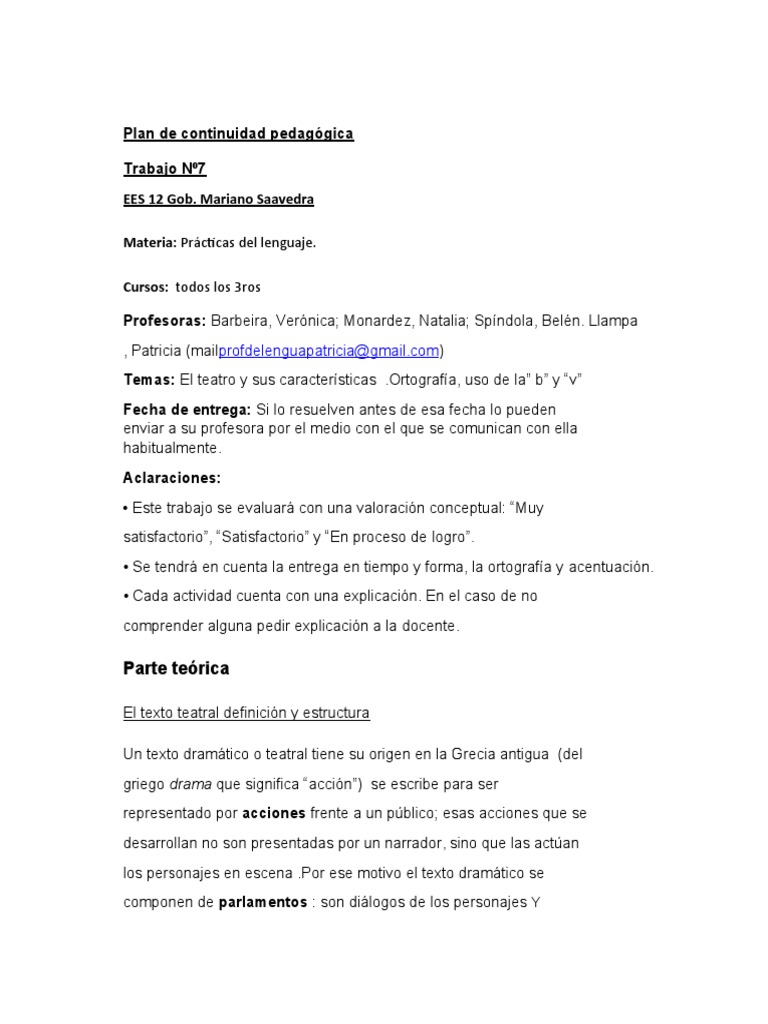 Plan de continuidad pedagógica

Trabajo Nº7

EES 12 Gob. Mariano Saavedra

Materia: Prácticas del lenguaje.

Cursos: todos los 3ros

Profesoras: Barbeira, Verónica; Monardez, Natalia; Spíndola, Belén. Llampa , Patricia (mailprofdelenguapatricia@gmail.com)

Temas: El teatro y sus características .Ortografía, uso de la" b" y "v"

Fecha de entrega: Si lo resuelven antes de esa fecha lo pueden enviar a su profesora por el medio con el que se comunican con ella habitualmente.

Aclaraciones:

• Este trabajo se evaluará con una valoración conceptual: "Muy satisfactorio", "Satisfactorio" y "En proceso de logro".

• Se tendrá en cuenta la entrega en tiempo y forma, la ortografía y acentuación.

• Cada actividad cuenta con una explicación. En el caso de no comprender alguna pedir explicación a la docente.

Parte teórica

El texto teatral definición y estructura

Un texto dramático o teatral tiene su origen en la Grecia antigua (del griego drama que significa "acción") se escribe para ser representado por acciones frente a un público; esas acciones que se desarrollan no son presentadas por un narrador, sino que las actúan los personajes en escena .Por ese motivo el texto dramático se componen de parlamentos : son diálogos de los personajes Y